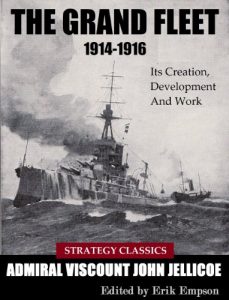 THE GRAND FLEET
1914-1916

Its Creation, Development And Work

STRATEGY CLASSICS

ADMIRAL VISCOUNT JOHN JELLICOE

Edited by Erik Empson